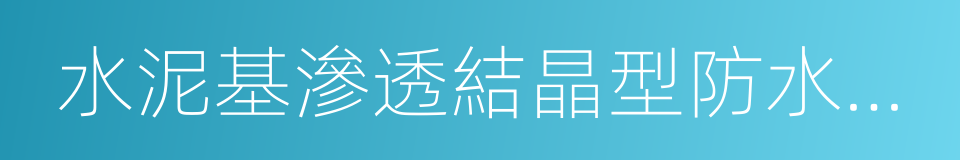 水泥基滲透結晶型防水...